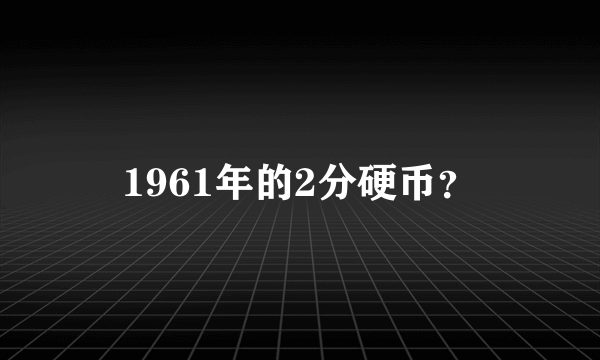 1961年的2分硬币？